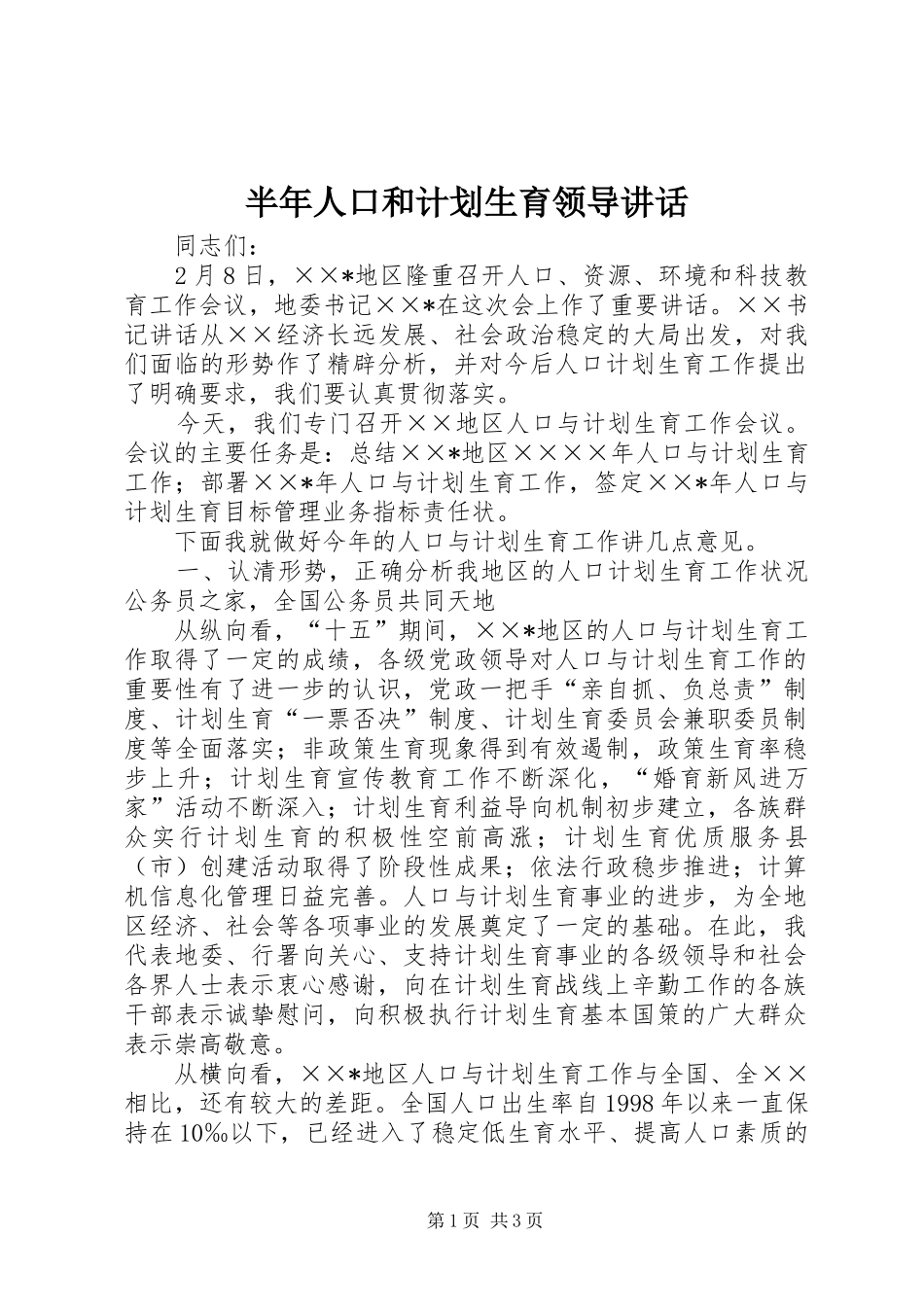 半年人口和计划生育领导讲话

同志们：

2月8日，××*地区隆重召开人口、资源、环境和科技教育工作会议，地委书记××*在这次会上作了重要讲话。××书记讲话从××经济长远发展、社会政治稳定的大局出发，对我们面临的形势作了精辟分析，并对今后人口计划生育工作提出了明确要求，我们要认真贯彻落实。

今天，我们专门召开××地区人口与计划生育工作会议。会议的主要任务是：总结××*地区××××年人口与计划生育工作；部署××*年人口与计划生育工作，签定××*年人口与计划生育目标管理业务指标责任状。

下面我就做好今年的人口与计划生育工作讲几点意见。

一、认清形势，正确分析我地区的人口计划生育工作状况公务员之家，全国公务员共同天地

从纵向看，“十五”期间，××*地区的人口与计划生育工作取得了一定的成绩，各级党政领导对人口与计划生育工作的重要性有了进一步的认识，党政一把手“亲自抓、负总责”制度、计划生育“一票否决”制度、计划生育委员会兼职委员制度等全面落实；非政策生育现象得到有效遏制，政策生育率稳步上升；计划生育宣传教育工作不断深化，“婚育新风进万家”活动不断深入；计划生育利益导向机制初步建立，各族群众实行计划生育的积极性空前高涨；计划生育优质服务县（市）创建活动取得了阶段性成果；依法行政稳步推进；计算机信息化管理日益完善。人口与计划生育事业的进步，为全地区经济、社会等各项事业的发展奠定了一定的基础。在此，我代表地委、行署向关心、支持计划生育事业的各级领导和社会各界人士表示衷心感谢，向在计划生育战线上辛勤工作的各族干部表示诚挚慰问，向积极执行计划生育基本国策的广大群众表示崇高敬意。

从横向看，××*地区人口与计划生育工作与全国、全××相比，还有较大的差距。全国人口出生率自1998年以来一直保持在10‰以下，已经进入了稳定低生育水平、提高人口素质的

第1页 共3页